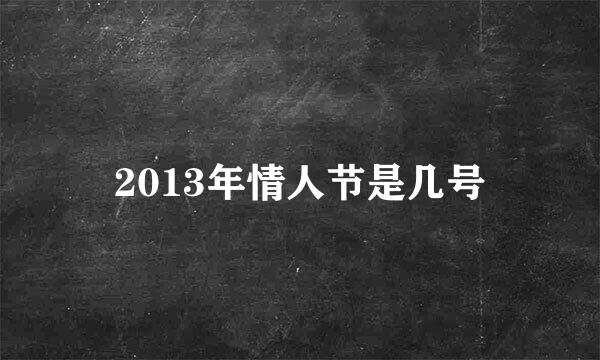 2013年情人节是几号